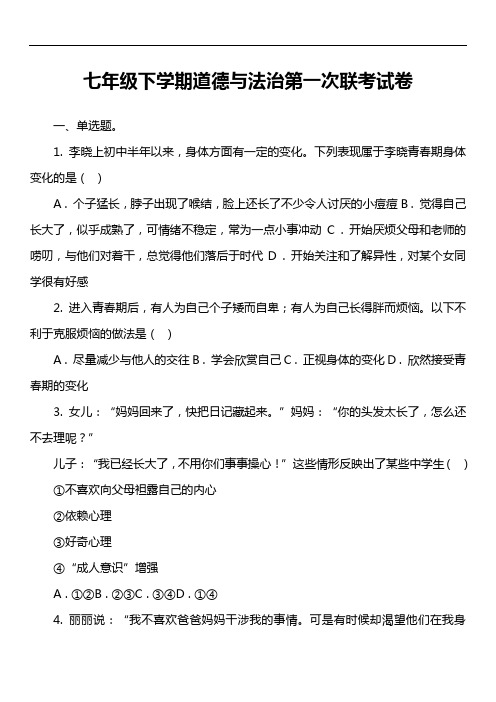 七年级下学期道德与法治第一次联考试卷

一、单选题。

1. 李晓上初中半年以来，身体方面有一定的变化。下列表现属于李晓青春期身体变化的是（  ）

A．个子猛长，脖子出现了喉结，脸上还长了不少令人讨厌的小痘痘 B．觉得自己长大了，似乎成熟了，可情绪不稳定，常为一点小事冲动 C．开始厌烦父母和老师的唠叨，与他们对着干，总觉得他们落后于时代 D．开始关注和了解异性，对某个女同学很有好感

2. 进入青春期后，有人为自己个子矮而自卑；有人为自己长得胖而烦恼。以下不利于克服烦恼的做法是（  ）

A．尽量减少与他人的交往 B．学会欣赏自己 C．正视身体的变化 D．欣然接受青春期的变化

3. 女儿：“妈妈回来了，快把日记藏起来。” 妈妈：“你的头发太长了，怎么还不去理呢？”

儿子：“我已经长大了，不用你们事事操心！” 这些情形反映出了某些中学生（  ）

①不喜欢向父母袒露自己的内心

②依赖心理

③好奇心理

④“成人意识”增强

A．①②B．②③C．③④D．①④

4. 丽丽说：“我不喜欢爸爸妈妈干涉我的事情。可是有时候却渴望他们在我身